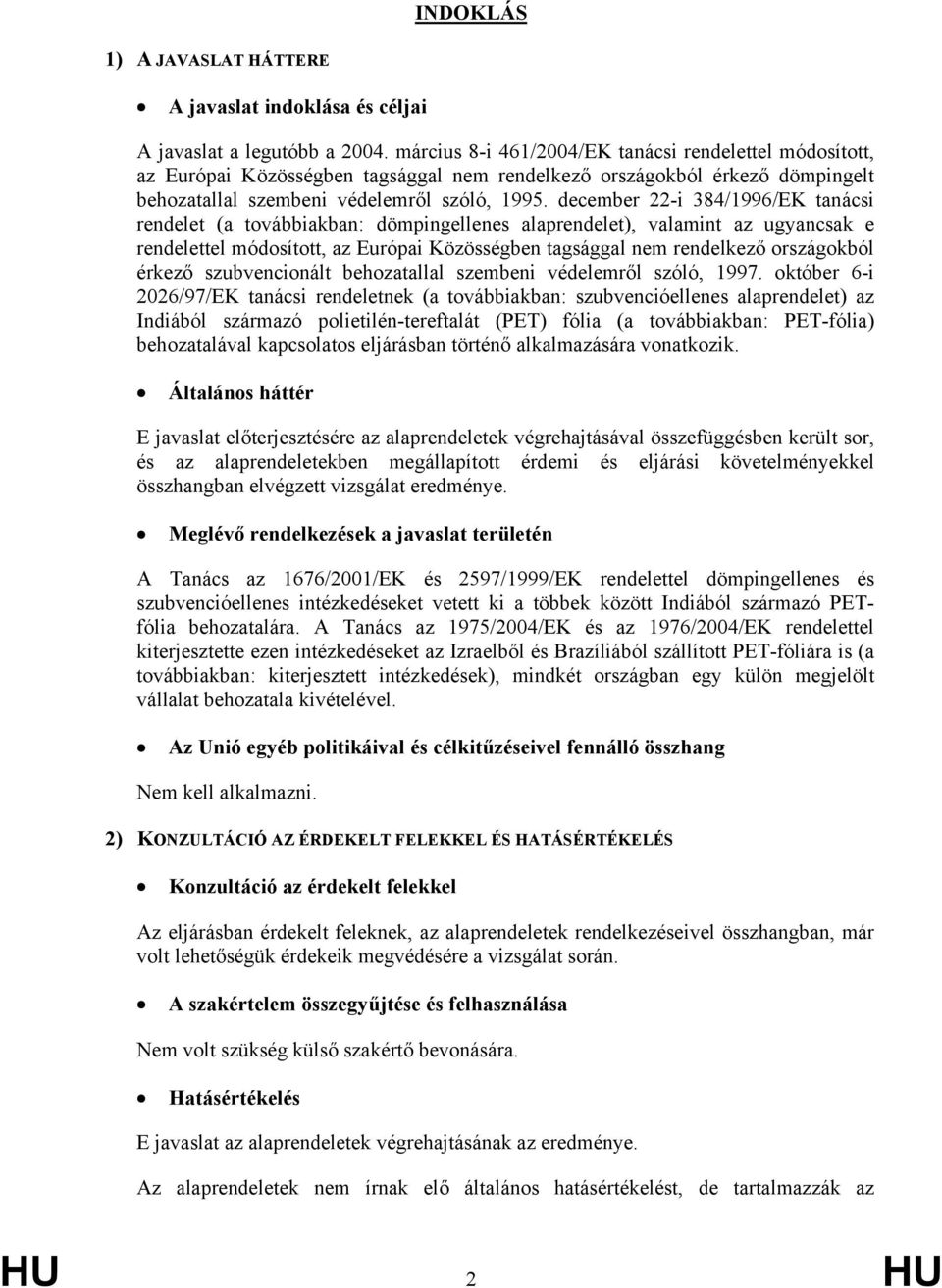 INDOKLÁS

1) A JAVASLAT HÁTTERE

• A javaslat indoklása és céljai

A javaslat a legutóbb a 2004. március 8-i 461/2004/EK tanácsi rendelettel módosított, az Európai Közösségben tagsággal nem rendelkező országokból érkező dömpingelt behozatallal szembeni védelemről szóló, 1995. december 22-i 384/1996/EK tanácsi rendelet (a továbbiakban: dömpingellenes alaprendelet), valamint az ugyancsak e rendelettel módosított, az Európai Közösségben tagsággal nem rendelkező országokból érkező szubvencionált behozatallal szembeni védelemről szóló, 1997. október 6-i 2026/97/EK tanácsi rendeletnek (a továbbiakban: szubvencióellenes alaprendelet) az Indiából származó polietilén-tereftalát (PET) fólia (a továbbiakban: PET-fólia) behozatalával kapcsolatos eljárásban történő alkalmazására vonatkozik.

• Általános háttér

E javaslat előterjesztésére az alaprendeletek végrehajtásával összefüggésben került sor, és az alaprendeletekben megállapított érdemi és eljárási követelményekkel összhangban elvégzett vizsgálat eredménye.

• Meglévő rendelkezések a javaslat területén

A Tanács az 1676/2001/EK és 2597/1999/EK rendelettel dömpingellenes és szubvencióellenes intézkedéseket vetett ki a többek között Indiából származó PET-fólia behozatalára. A Tanács az 1975/2004/EK és az 1976/2004/EK rendelettel kiterjesztette ezen intézkedéseket az Izraelből és Brazíliából szállított PET-fóliára is (a továbbiakban: kiterjesztett intézkedések), mindkét országban egy külön megjelölt vállalat behozatala kivételével.

• Az Unió egyéb politikáival és célkitűzéseivel fennálló összhang

Nem kell alkalmazni.

2) KONZULTÁCIÓ AZ ÉRDEKELT FELEKKEL ÉS HATÁSÉRTÉKELÉS

• Konzultáció az érdekelt felekkel

Az eljárásban érdekelt feleknek, az alaprendeletek rendelkezéseivel összhangban, már volt lehetőségük érdekeik megvédésére a vizsgálat során.

• A szakértelem összegyűjtése és felhasználása

Nem volt szükség külső szakértő bevonására.

• Hatásértékelés

E javaslat az alaprendeletek végrehajtásának az eredménye.

Az alaprendeletek nem írnak elő általános hatásértékelést, de tartalmazzák az

HU 2 HU